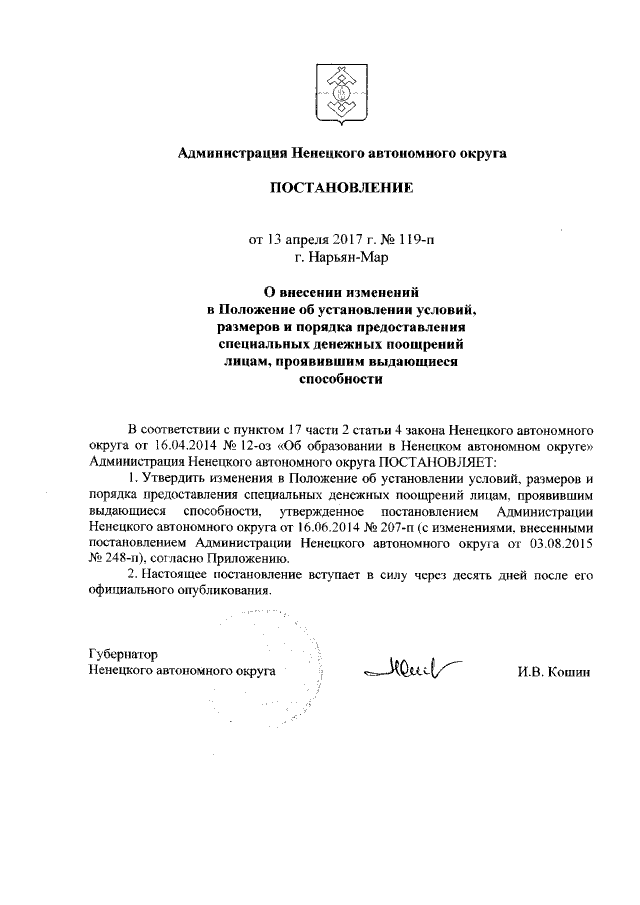 Администрация Ненецкого автономного округа

ПОСТАНОВЛЕНИЕ

от 13 апреля 2017 г. № 119-п
г. Нарьян-Мар

О внесении изменений в Положение об установлении условий, размеров и порядка предоставления специальных денежных поощрений лицам, проявившим выдающиеся способности

В соответствии с пунктом 17 части 2 статьи 4 закона Ненецкого автономного округа от 16.04.2014 № 12-оз «Об образовании в Ненецком автономном округе» Администрация Ненецкого автономного округа ПОСТАНОВЛЯЕТ:

1. Утвердить изменения в Положение об установлении условий, размеров и порядка предоставления специальных денежных поощрений лицам, проявившим выдающиеся способности, утвержденное постановлением Администрации Ненецкого автономного округа от 16.06.2014 № 207-п (с изменениями, внесенными постановлением Администрации Ненецкого автономного округа от 03.08.2015 № 248-п), согласно Приложению.

2. Настоящее постановление вступает в силу через десять дней после его официального опубликования.

Губернатор
Ненецкого автономного округа

И.В. Кошин